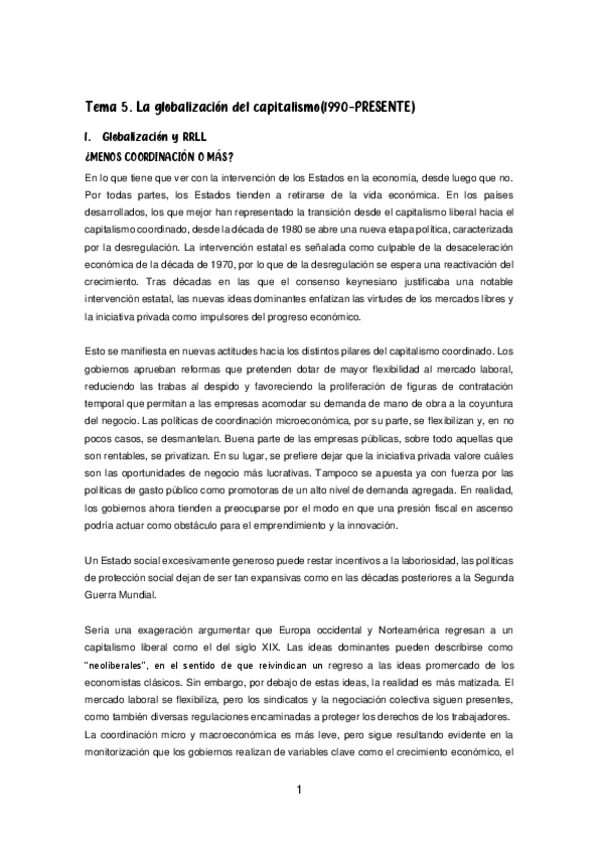 Tema 5. La globalización del capitalismo(1990-PRESENTE)

1. Globalización y RRLL

¿MENOS COORDINACIÓN O MÁS?

En lo que tiene que ver con la intervención de los Estados en la economía, desde luego que no. Por todas partes, los Estados tienden a retirarse de la vida económica. En los países desarrollados, los que mejor han representado la transición desde el capitalismo liberal hacia el capitalismo coordinado, desde la década de 1980 se abre una nueva etapa política, caracterizada por la desregulación. La intervención estatal es señalada como culpable de la desaceleración económica de la década de 1970, por lo que de la desregulación se espera una reactivación del crecimiento. Tras décadas en las que el consenso keynesiano justificaba una notable intervención estatal, las nuevas ideas dominantes enfatizan las virtudes de los mercados libres y la iniciativa privada como impulsores del progreso económico.

Esto se manifiesta en nuevas actitudes hacia los distintos pilares del capitalismo coordinado. Los gobiernos aprueban reformas que pretenden dotar de mayor flexibilidad al mercado laboral, reduciendo las trabas al despido y favoreciendo la proliferación de figuras de contratación temporal que permitan a las empresas acomodar su demanda de mano de obra a la coyuntura del negocio. Las políticas de coordinación microeconómica, por su parte, se flexibilizan y, en no pocos casos, se desmantelan. Buena parte de las empresas públicas, sobre todo aquellas que son rentables, se privatizan. En su lugar, se prefiere dejar que la iniciativa privada valore cuáles son las oportunidades de negocio más lucrativas. Tampoco se apuesta ya con fuerza por las políticas de gasto público como promotoras de un alto nivel de demanda agregada. En realidad, los gobiernos ahora tienden a preocuparse por el modo en que una presión fiscal en ascenso podría actuar como obstáculo para el emprendimiento y la innovación.

Un Estado social excesivamente generoso puede restar incentivos a la laboriosidad, las políticas de protección social dejan de ser tan expansivas como en las décadas posteriores a la Segunda Guerra Mundial.

Sería una exageración argumentar que Europa occidental y Norteamérica regresan a un capitalismo liberal como el del siglo XIX. Las ideas dominantes pueden describirse como "neoliberales", en el sentido de que reivindican un regreso a las ideas promercado de los economistas clásicos. Sin embargo, por debajo de estas ideas, la realidad es más matizada. El mercado laboral se flexibiliza, pero los sindicatos y la negociación colectiva siguen presentes, como también diversas regulaciones encaminadas a proteger los derechos de los trabajadores.
La coordinación micro y macroeconómica es más leve, pero sigue resultando evidente en la monitorización que los gobiernos realizan de variables clave como el crecimiento económico, el

1